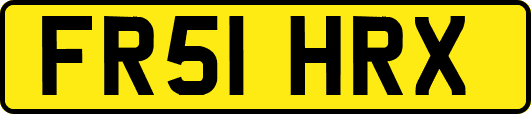 FR51 HRX